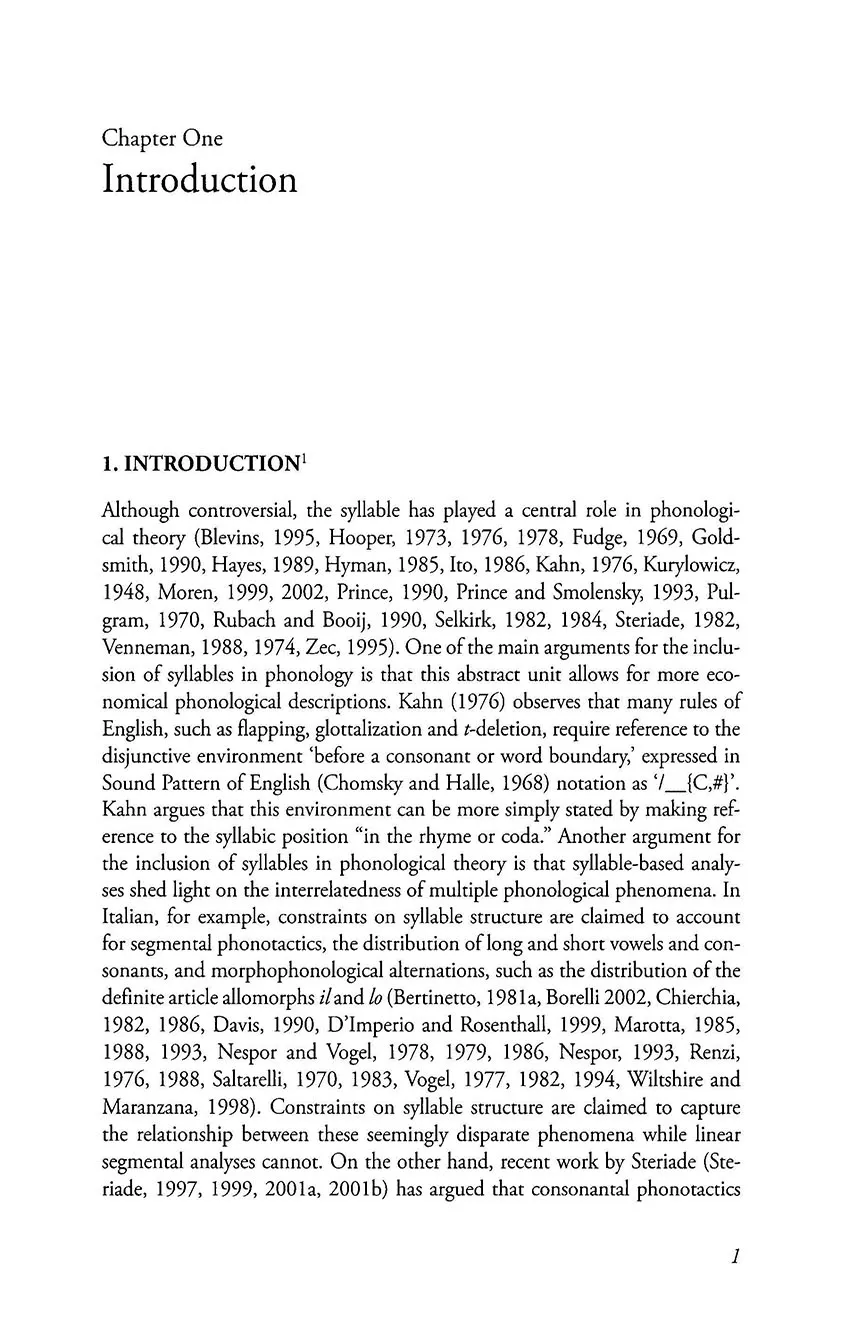 Chapter One
Introduction

1. INTRODUCTION$^1$

Although controversial, the syllable has played a central role in phonological theory (Blevins, 1995, Hooper, 1973, 1976, 1978, Fudge, 1969, Goldsmith, 1990, Hayes, 1989, Hyman, 1985, Ito, 1986, Kahn, 1976, Kurylowicz, 1948, Moren, 1999, 2002, Prince, 1990, Prince and Smolensky, 1993, Pulgram, 1970, Rubach and Booij, 1990, Selkirk, 1982, 1984, Steriade, 1982, Venneman, 1988, 1974, Zec, 1995). One of the main arguments for the inclusion of syllables in phonology is that this abstract unit allows for more economical phonological descriptions. Kahn (1976) observes that many rules of English, such as flapping, glottalization and t-deletion, require reference to the disjunctive environment 'before a consonant or word boundary,' expressed in Sound Pattern of English (Chomsky and Halle, 1968) notation as '/__{C,#}'. Kahn argues that this environment can be more simply stated by making reference to the syllabic position "in the rhyme or coda." Another argument for the inclusion of syllables in phonological theory is that syllable-based analyses shed light on the interrelatedness of multiple phonological phenomena. In Italian, for example, constraints on syllable structure are claimed to account for segmental phonotactics, the distribution of long and short vowels and consonants, and morphophonological alternations, such as the distribution of the definite article allomorphs il and lo (Bertinetto, 1981a, Borelli 2002, Chierchia, 1982, 1986, Davis, 1990, D'Imperio and Rosenthall, 1999, Marotta, 1985, 1988, 1993, Nespor and Vogel, 1978, 1979, 1986, Nespor, 1993, Renzi, 1976, 1988, Saltarelli, 1970, 1983, Vogel, 1977, 1982, 1994, Wiltshire and Maranzana, 1998). Constraints on syllable structure are claimed to capture the relationship between these seemingly disparate phenomena while linear segmental analyses cannot. On the other hand, recent work by Steriade (Steriade, 1997, 1999, 2001a, 2001b) has argued that consonantal phonotactics

1